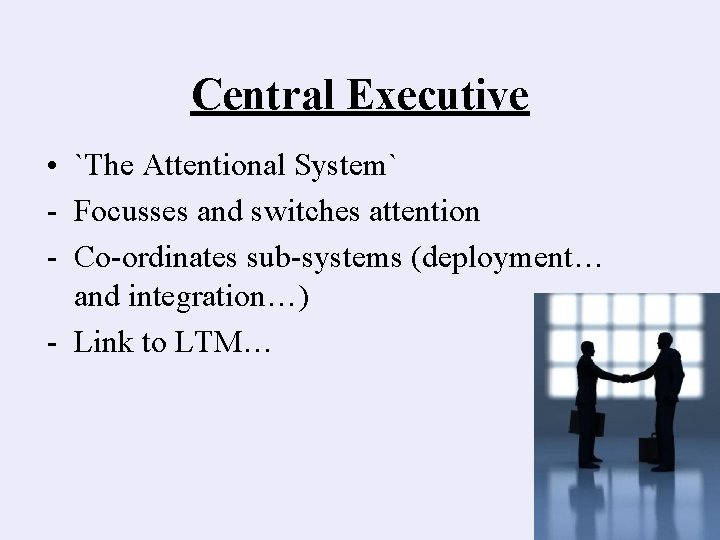 Central Executive

• `The Attentional System`
- Focusses and switches attention
- Co-ordinates sub-systems (deployment… and integration…)
- Link to LTM…